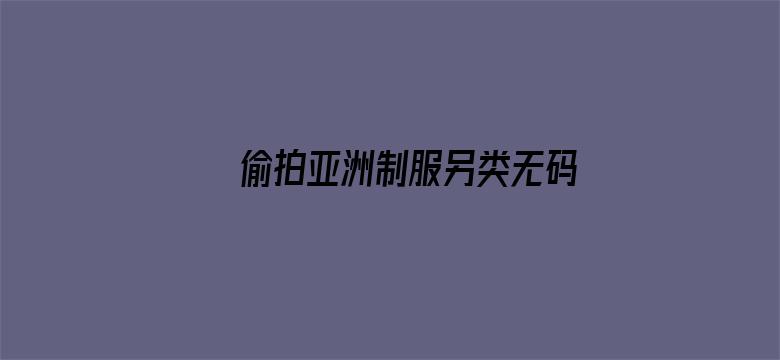 偷拍亚洲制服另类无码